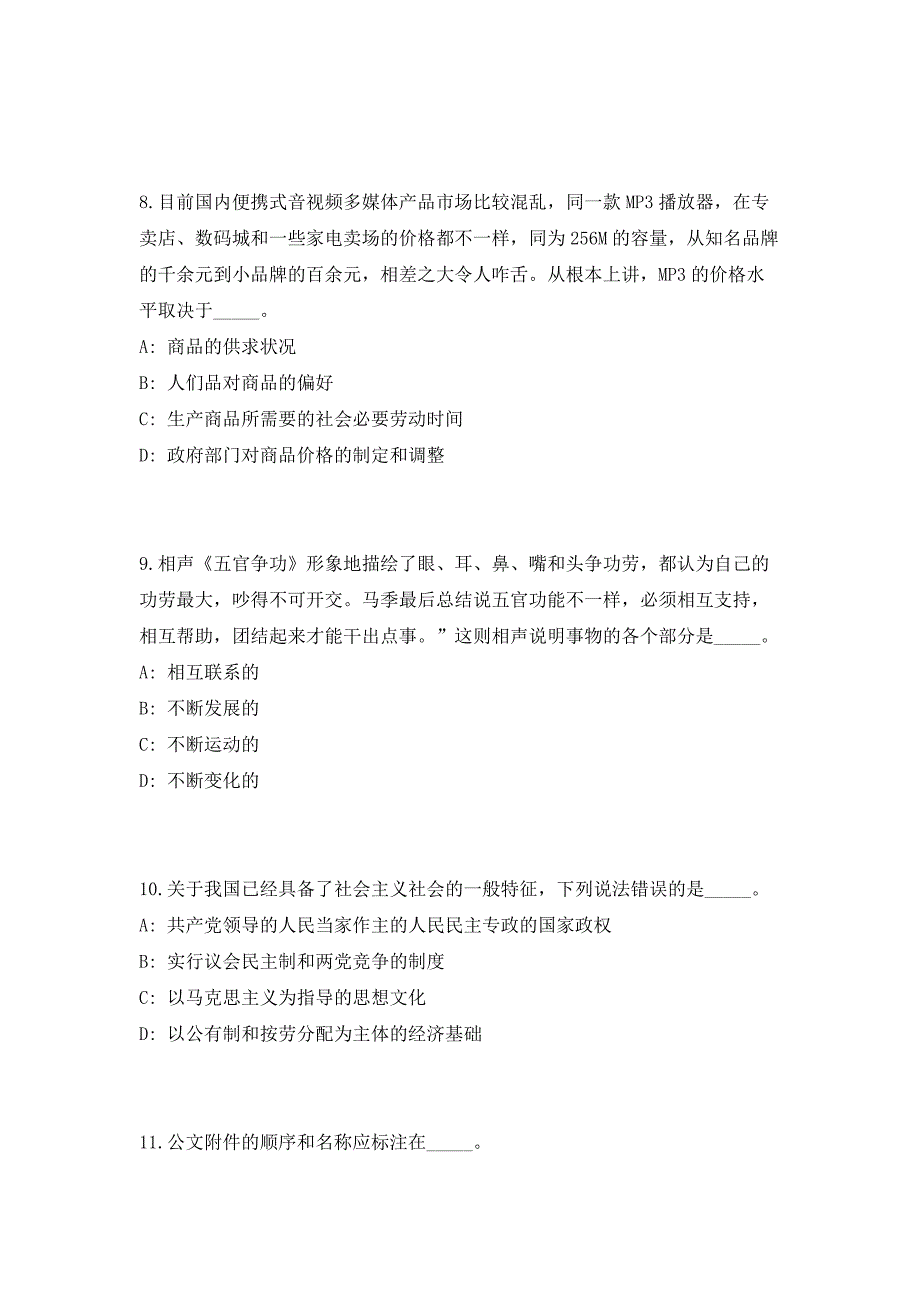 8.目前国内便携式音视频多媒体产品市场比较混乱，同一款 MP3 播放器，在专卖店、数码城和一些家电卖场的价格都不一样，同为 256M 的容量，从知名品牌的千余元到小品牌的百余元，相差之大令人咋舌。从根本上讲，MP3 的价格水平取决于_____。

A: 商品的供求状况

B: 人们品对商品的偏好

C: 生产商品所需要的社会必要劳动时间

D: 政府部门对商品价格的制定和调整

9.相声《五官争功》形象地描绘了眼、耳、鼻、嘴和头争功劳，都认为自己的功劳最大，吵得不可开交。马季最后总结说五官功能不一样，必须相互支持，相互帮助，团结起来才能干出点事。”这则相声说明事物的各个部分是_____。

A: 相互联系的

B: 不断发展的

C: 不断运动的

D: 不断变化的

10.关于我国已经具备了社会主义社会的一般特征，下列说法错误的是_____。

A: 共产党领导的人民当家作主的人民民主专政的国家政权

B: 实行议会民主制和两党竞争的制度

C: 以马克思主义为指导的思想文化

D: 以公有制和按劳分配为主体的经济基础

11.公文附件的顺序和名称应标注在_____。